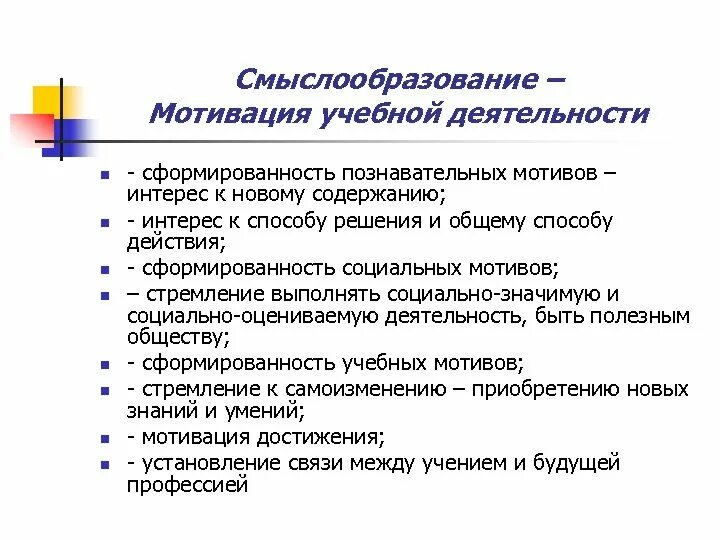 Смыслообразование –
Мотивация учебной деятельности

- сформированность познавательных мотивов – интерес к новому содержанию;
- интерес к способу решения и общему способу действия;
- сформированность социальных мотивов;
– стремление выполнять социально-значимую и социально-оцениваемую деятельность, быть полезным обществу;
- сформированность учебных мотивов;
- стремление к самоизменению – приобретению новых знаний и умений;
- мотивация достижения;
- установление связи между учением и будущей профессией